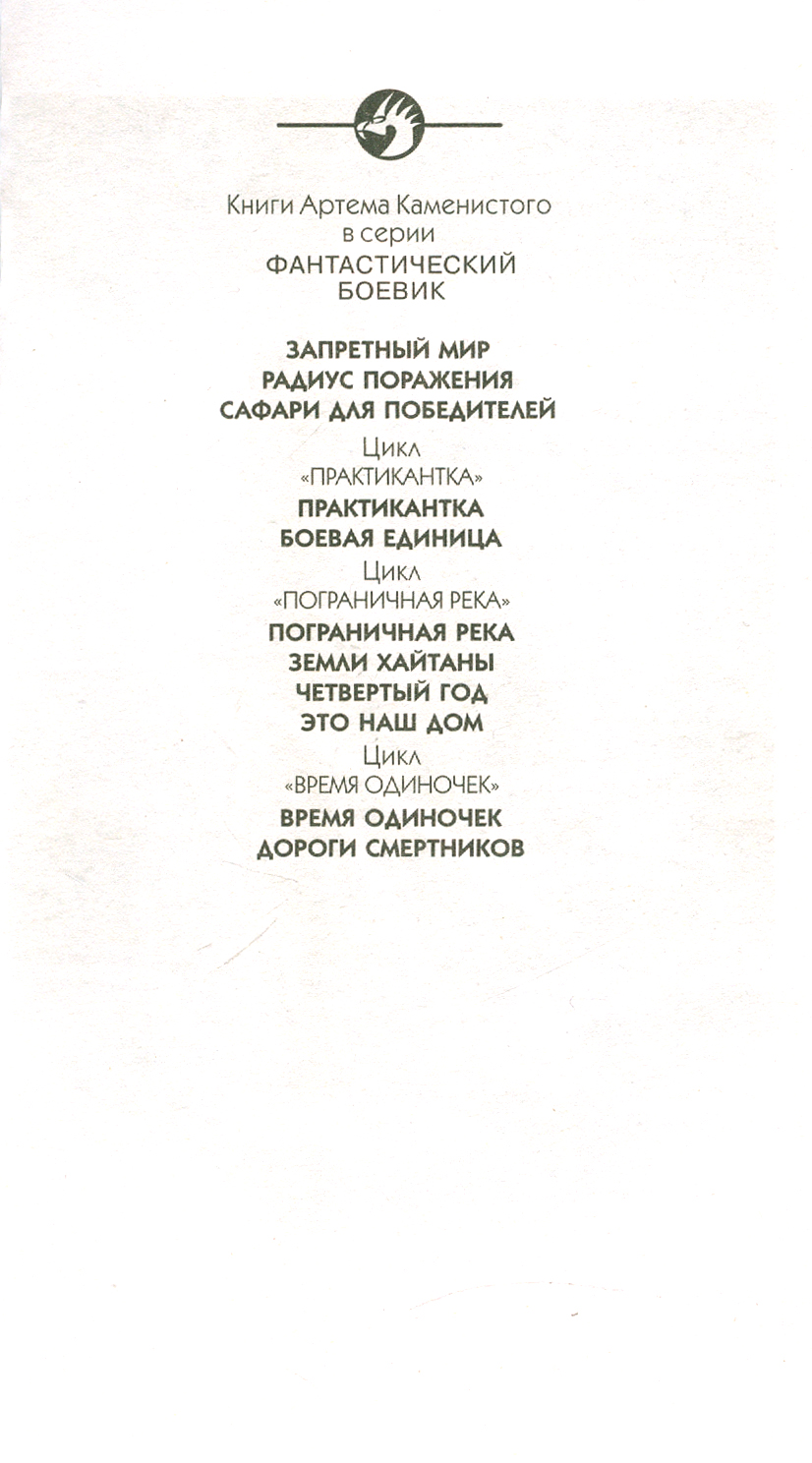 Книги Артема Каменистого
в серии
ФАНТАСТИЧЕСКИЙ
БОЕВИК

ЗАПРЕТНЫЙ МИР
РАДИУС ПОРАЖЕНИЯ
САФАРИ ДЛЯ ПОБЕДИТЕЛЕЙ

Цикл
«ПРАКТИКАНТКА»

ПРАКТИКАНТКА
БОЕВАЯ ЕДИНИЦА

Цикл
«ПОГРАНИЧНАЯ РЕКА»

ПОГРАНИЧНАЯ РЕКА
ЗЕМЛИ ХАЙТАНЫ
ЧЕТВЕРТЫЙ ГОД
ЭТО НАШ ДОМ

Цикл
«ВРЕМЯ ОДИНОЧЕК»

ВРЕМЯ ОДИНОЧЕК
ДОРОГИ СМЕРТНИКОВ